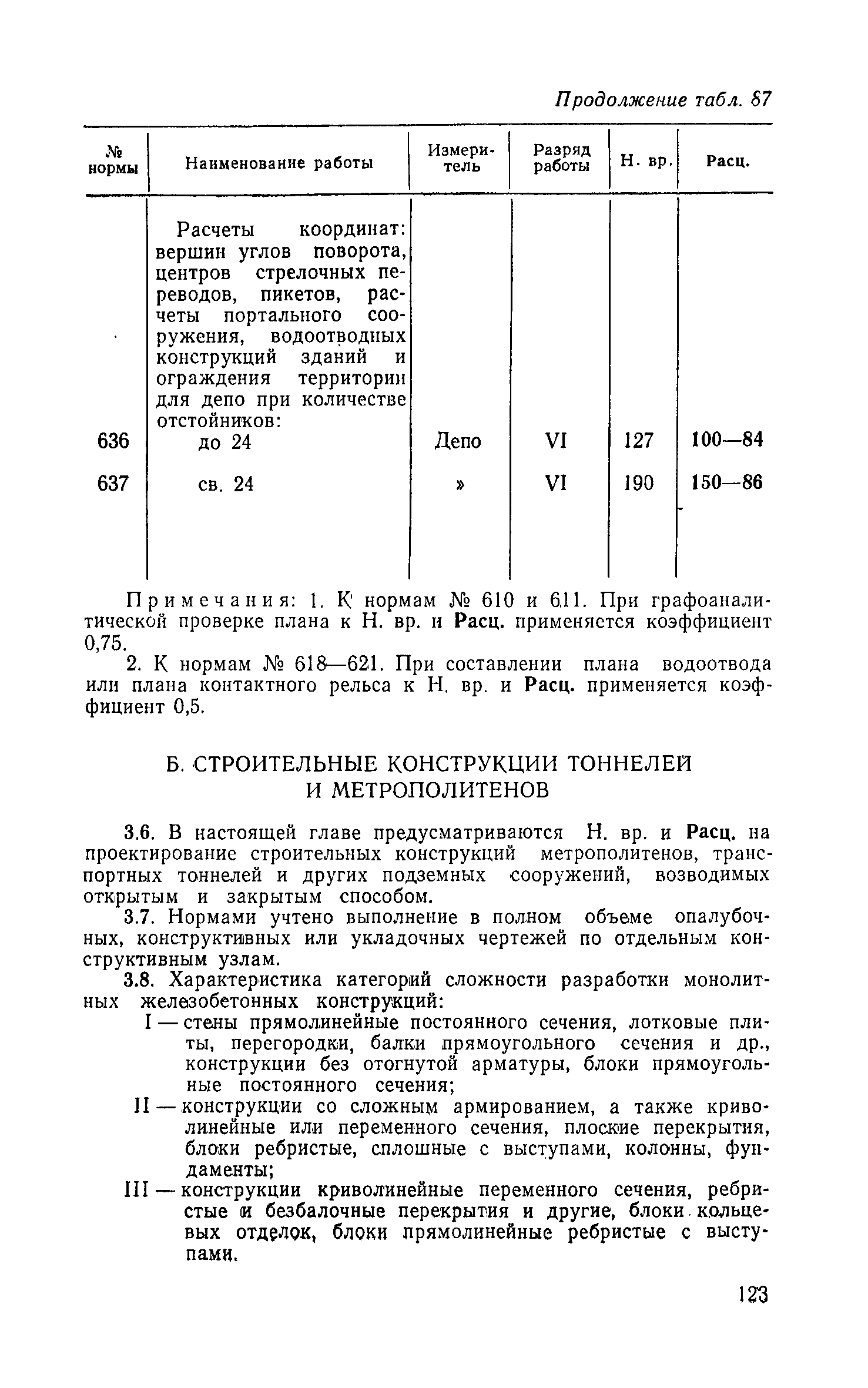 Продолжение табл. 87

| № нормы | Наименование работы | Измеритель | Разряд работы | Н. вр. | Расц. |
|---|---|---|---|---|---|
| | Расчеты координат: вершин углов поворота, центров стрелочных переводов, пикетов, расчеты портального сооружения, водоотводных конструкций зданий и ограждения территории для депо при количестве отстойников: | | | | |
| 636 | до 24 | Депо | VI | 127 | 100—84 |
| 637 | св. 24 | » | VI | 190 | 150—86 |

Примечания: 1. К нормам № 610 и 611. При графоаналитической проверке плана к Н. вр. и Расц. применяется коэффициент 0,75.

2. К нормам № 618—621. При составлении плана водоотвода или плана контактного рельса к Н. вр. и Расц. применяется коэффициент 0,5.

Б. СТРОИТЕЛЬНЫЕ КОНСТРУКЦИИ ТОННЕЛЕЙ И МЕТРОПОЛИТЕНОВ

3.6. В настоящей главе предусматриваются Н. вр. и Расц. на проектирование строительных конструкций метрополитенов, транспортных тоннелей и других подземных сооружений, возводимых открытым и закрытым способом.

3.7. Нормами учтено выполнение в полном объеме опалубочных, конструктивных или укладочных чертежей по отдельным конструктивным узлам.

3.8. Характеристика категорий сложности разработки монолитных железобетонных конструкций:

I — стены прямолинейные постоянного сечения, лотковые плиты, перегородки, балки прямоугольного сечения и др., конструкции без отогнутой арматуры, блоки прямоугольные постоянного сечения;

II — конструкции со сложным армированием, а также криволинейные или переменного сечения, плоские перекрытия, блоки ребристые, сплошные с выступами, колонны, фундаменты;

III — конструкции криволинейные переменного сечения, ребристые и безбалочные перекрытия и другие, блоки кольцевых отделок, блоки прямолинейные ребристые с выступами.

123